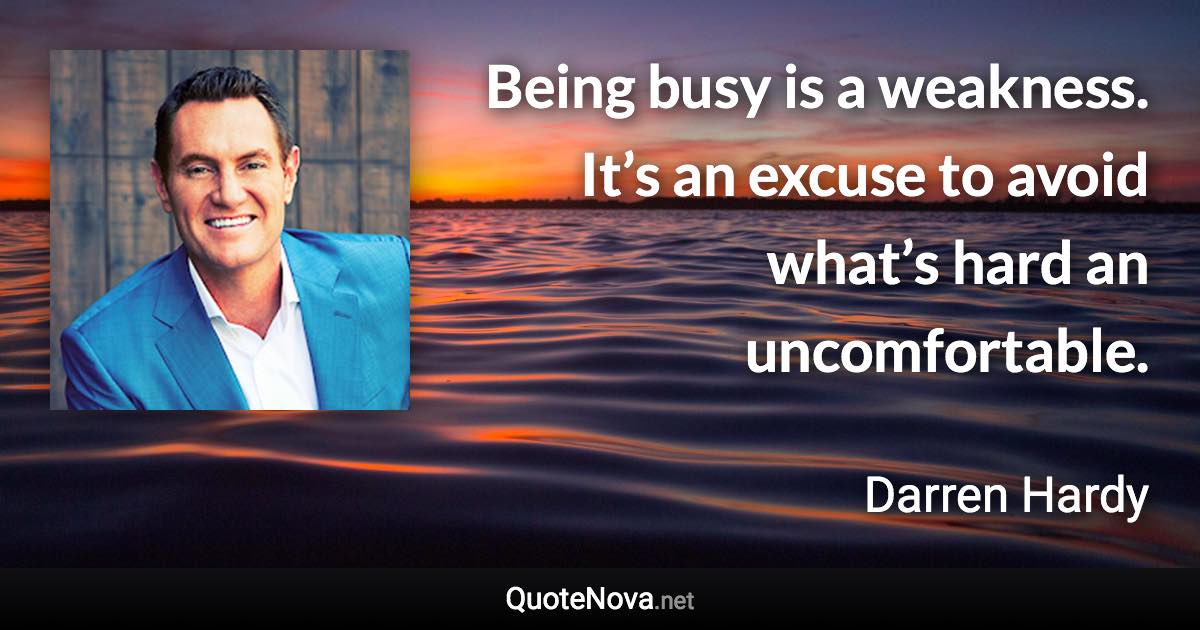 Being busy is a weakness. It’s an excuse to avoid what’s hard an uncomfortable.

Darren Hardy

QuoteNova.net